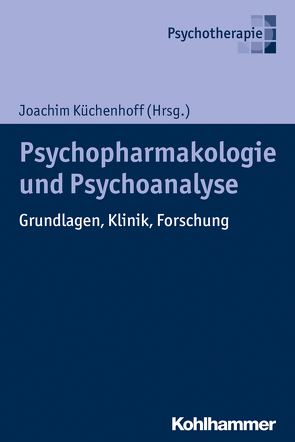 Psychotherapie

Joachim Küchenhoff (Hrsg.)

Psychopharmakologie und Psychoanalyse

Grundlagen, Klinik, Forschung

Kohlhammer